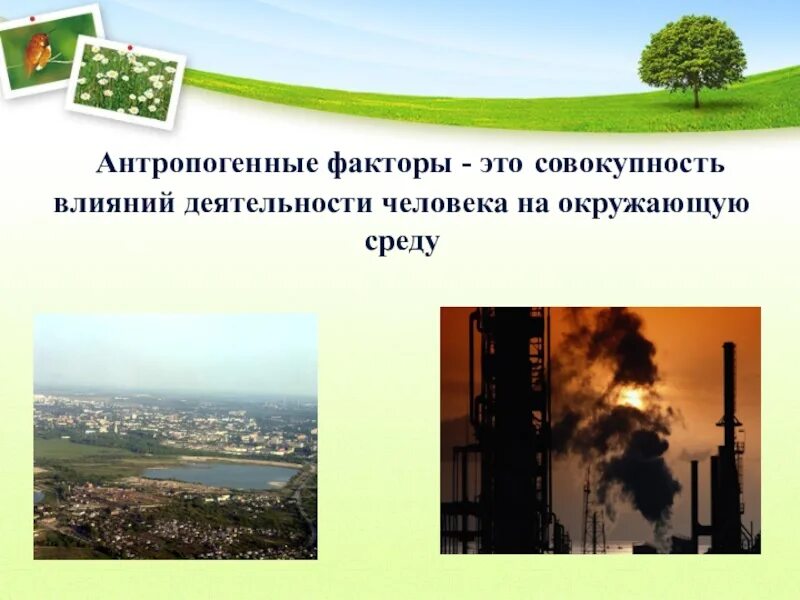 Антропогенные факторы - это совокупность влияний деятельности человека на окружающую среду